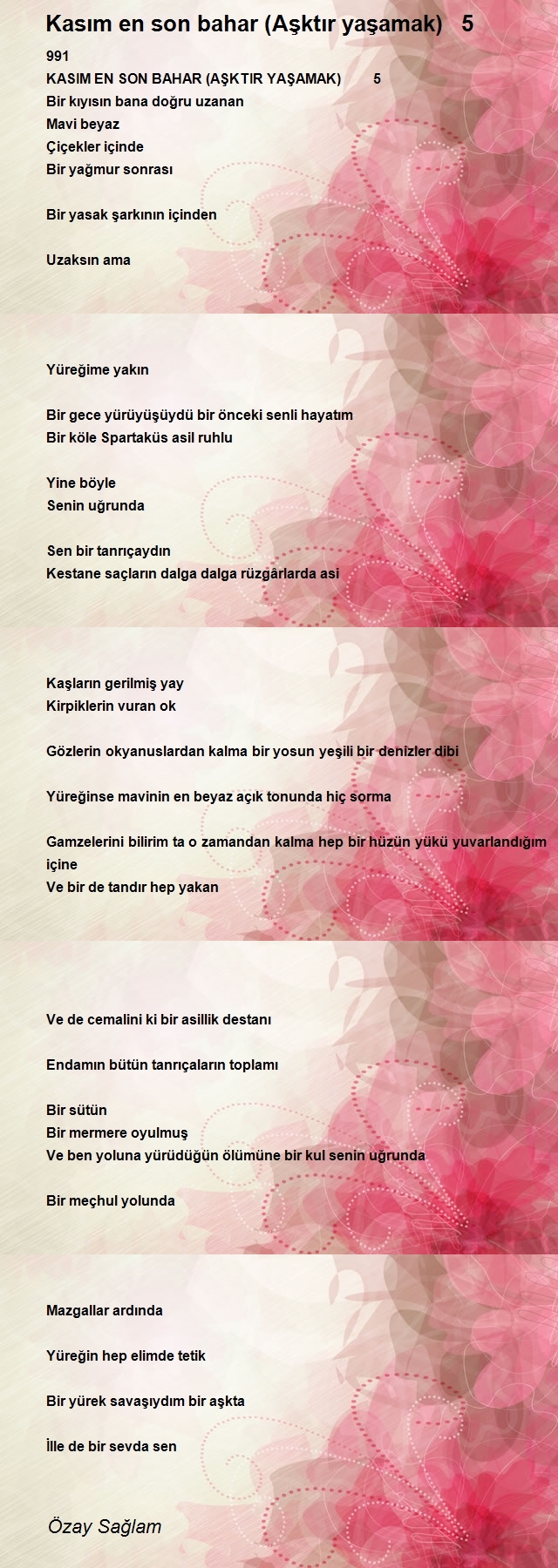 Kasım en son bahar (Aşktır yaşamak) 5

991
KASIM EN SON BAHAR (AŞKTIR YAŞAMAK) 5
Bir kıyısın bana doğru uzanan
Mavi beyaz
Çiçekler içinde
Bir yağmur sonrası

Bir yasak şarkının içinden

Uzaksın ama

Yüreğime yakın

Bir gece yürüyüşüydü bir önceki senli hayatım
Bir köle Spartaküs asil ruhlu

Yine böyle
Senin uğrunda

Sen bir tanrıçaydın
Kestane saçların dalga dalga rüzgârlarda asi

Kaşların gerilmiş yay
Kirpiklerin vuran ok

Gözlerin okyanuslardan kalma bir yosun yeşili bir denizler dibi

Yüreğinse mavinin en beyaz açık tonunda hiç sorma

Gamzelerini bilirim ta o zamandan kalma hep bir hüzün yükü yuvarlandığım içine
Ve bir de tandır hep yakan

Ve de cemalini ki bir asillik destanı

Endamın bütün tanrıçaların toplamı

Bir sütün
Bir mermere oyulmuş
Ve ben yoluna yürüdüğün ölümüne bir kul senin uğrunda

Bir meçhul yolunda

Mazgallar ardında

Yüreğin hep elimde tetik

Bir yürek savaşıydım bir aşkta

İlle de bir sevda sen

Özay Sağlam